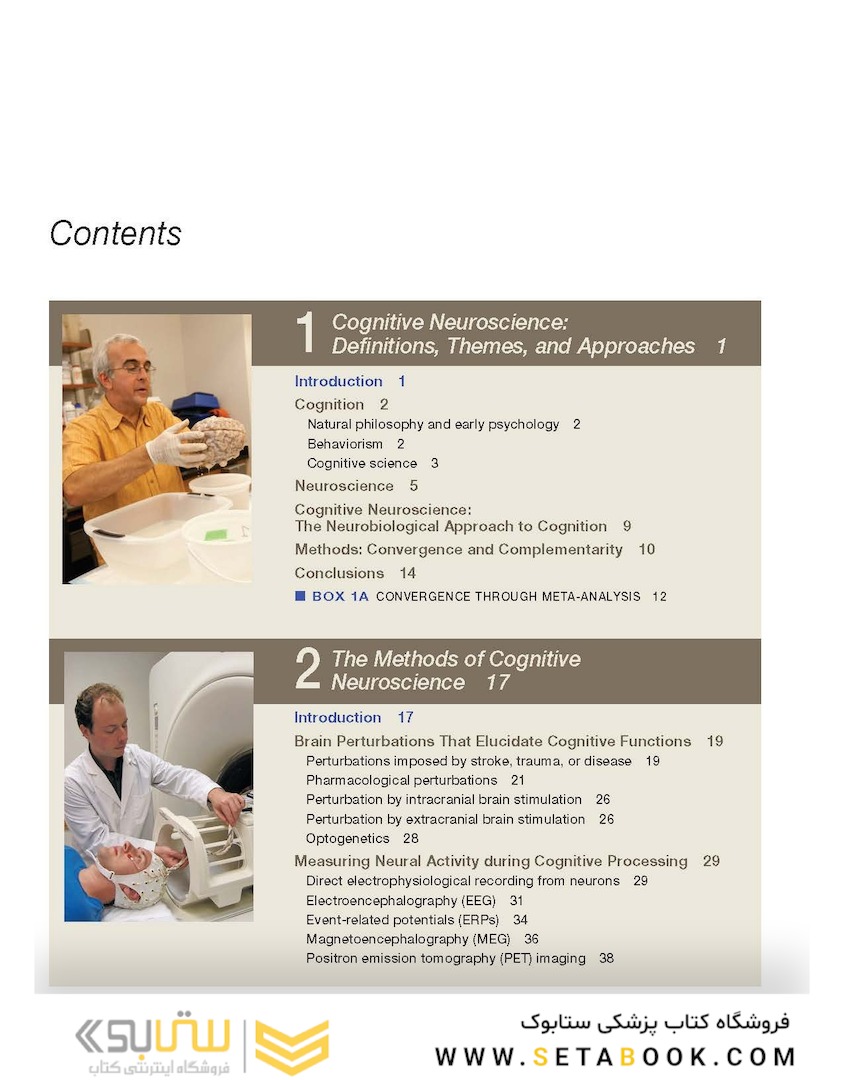 Contents

1 Cognitive Neuroscience: Definitions, Themes, and Approaches 1

Introduction 1
Cognition 2
Natural philosophy and early psychology 2
Behaviorism 2
Cognitive science 3
Neuroscience 5
Cognitive Neuroscience: The Neurobiological Approach to Cognition 9
Methods: Convergence and Complementarity 10
Conclusions 14
BOX 1A CONVERGENCE THROUGH META-ANALYSIS 12

2 The Methods of Cognitive Neuroscience 17

Introduction 17
Brain Perturbations That Elucidate Cognitive Functions 19
Perturbations imposed by stroke, trauma, or disease 19
Pharmacological perturbations 21
Perturbation by intracranial brain stimulation 26
Perturbation by extracranial brain stimulation 26
Optogenetics 28
Measuring Neural Activity during Cognitive Processing 29
Direct electrophysiological recording from neurons 29
Electroencephalography (EEG) 31
Event-related potentials (ERPs) 34
Magnetoencephalography (MEG) 36
Positron emission tomography (PET) imaging 38

ستابوک
فروشگاه اینترنتی کتاب

فروشگاه کتاب پزشکی ستابوک
WWW.SETABOOK.COM